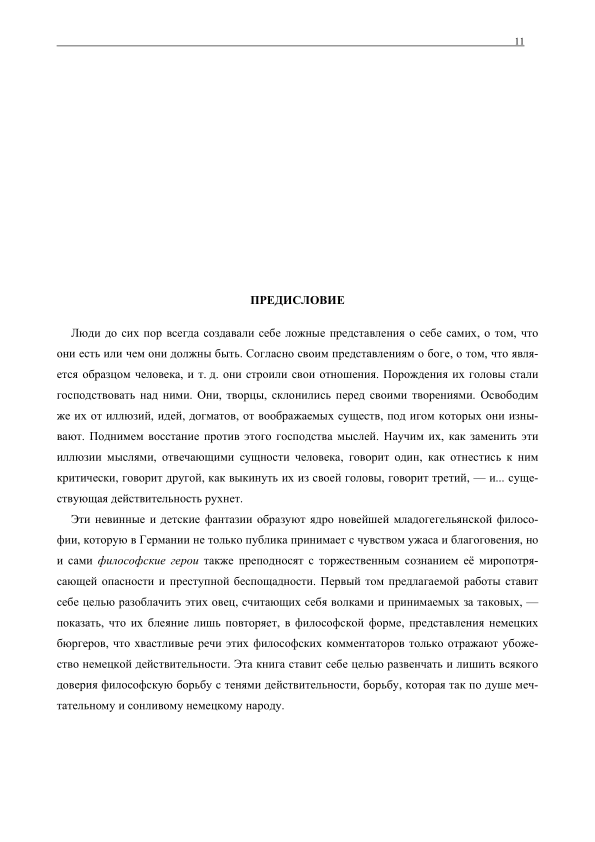 11

ПРЕДИСЛОВИЕ

Люди до сих пор всегда создавали себе ложные представления о себе самих, о том, что они есть или чем они должны быть. Согласно своим представлениям о боге, о том, что является образцом человека, и т. д. они строили свои отношения. Порождения их головы стали господствовать над ними. Они, творцы, склонились перед своими творениями. Освободим же их от иллюзий, идей, догматов, от воображаемых существ, под игом которых они изнывают. Поднимем восстание против этого господства мыслей. Научим их, как заменить эти иллюзии мыслями, отвечающими сущности человека, говорит один, как отнестись к ним критически, говорит другой, как выкинуть их из своей головы, говорит третий, — и... существующая действительность рухнет.

Эти невинные и детские фантазии образуют ядро новейшей младогегельянской философии, которую в Германии не только публика принимает с чувством ужаса и благоговения, но и сами философские герои также преподносят с торжественным сознанием её миропотрясающей опасности и преступной беспощадности. Первый том предлагаемой работы ставит себе целью разоблачить этих овец, считающих себя волками и принимаемых за таковых, — показать, что их блеяние лишь повторяет, в философской форме, представления немецких бюргеров, что хвастливые речи этих философских комментаторов только отражают убожество немецкой действительности. Эта книга ставит себе целью развенчать и лишить всякого доверия философскую борьбу с тенями действительности, борьбу, которая так по душе мечтательному и сонливому немецкому народу.